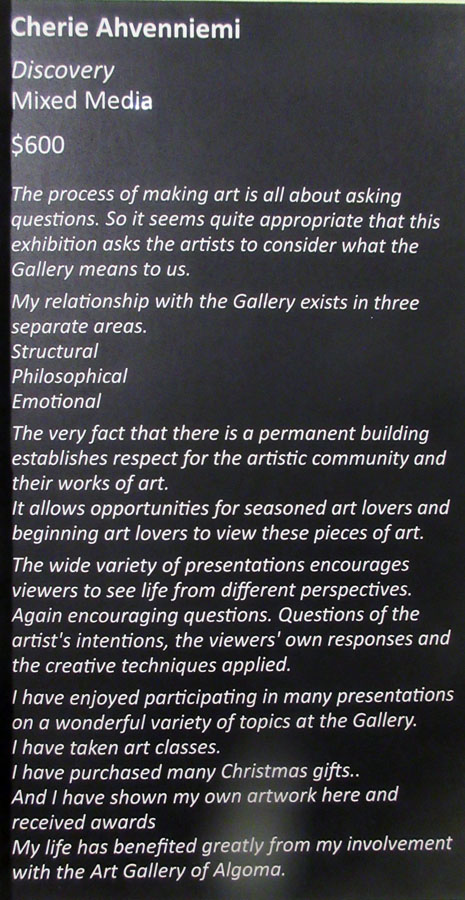 Cherie Ahvenniemi

Discovery
Mixed Media

$600

The process of making art is all about asking questions. So it seems quite appropriate that this exhibition asks the artists to consider what the Gallery means to us.

My relationship with the Gallery exists in three separate areas.
Structural
Philosophical
Emotional

The very fact that there is a permanent building establishes respect for the artistic community and their works of art.
It allows opportunities for seasoned art lovers and beginning art lovers to view these pieces of art.

The wide variety of presentations encourages viewers to see life from different perspectives. Again encouraging questions. Questions of the artist's intentions, the viewers' own responses and the creative techniques applied.

I have enjoyed participating in many presentations on a wonderful variety of topics at the Gallery.
I have taken art classes.
I have purchased many Christmas gifts..
And I have shown my own artwork here and received awards
My life has benefited greatly from my involvement with the Art Gallery of Algoma.